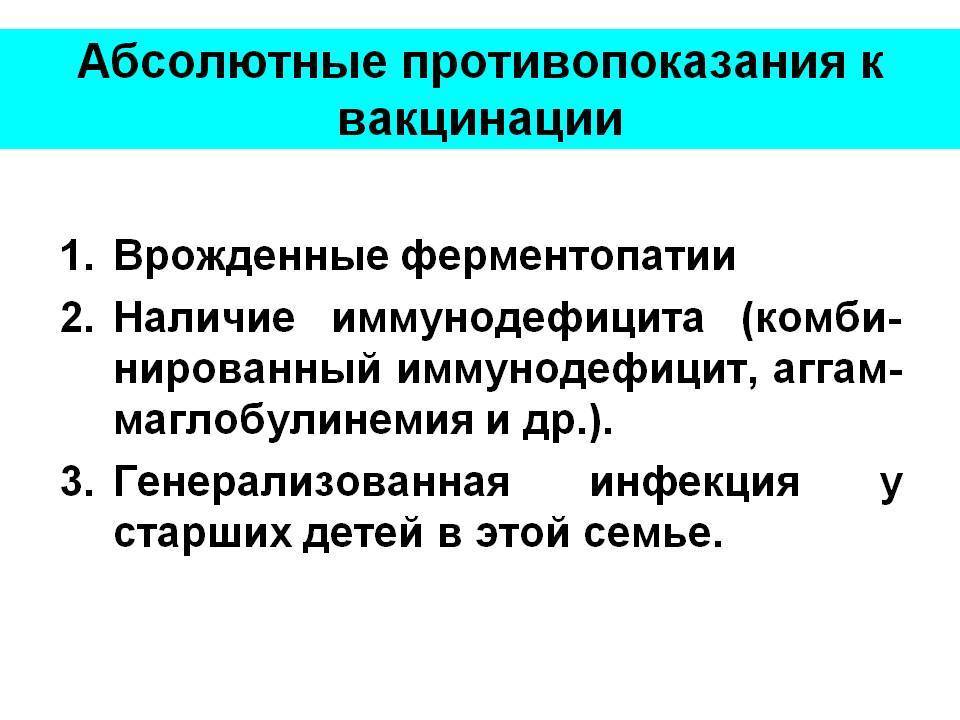 Абсолютные противопоказания к вакцинации

1. Врожденные ферментопатии
2. Наличие иммунодефицита (комбинированный иммунодефицит, аггаммаглобулинемия и др.).
3. Генерализованная инфекция у старших детей в этой семье.